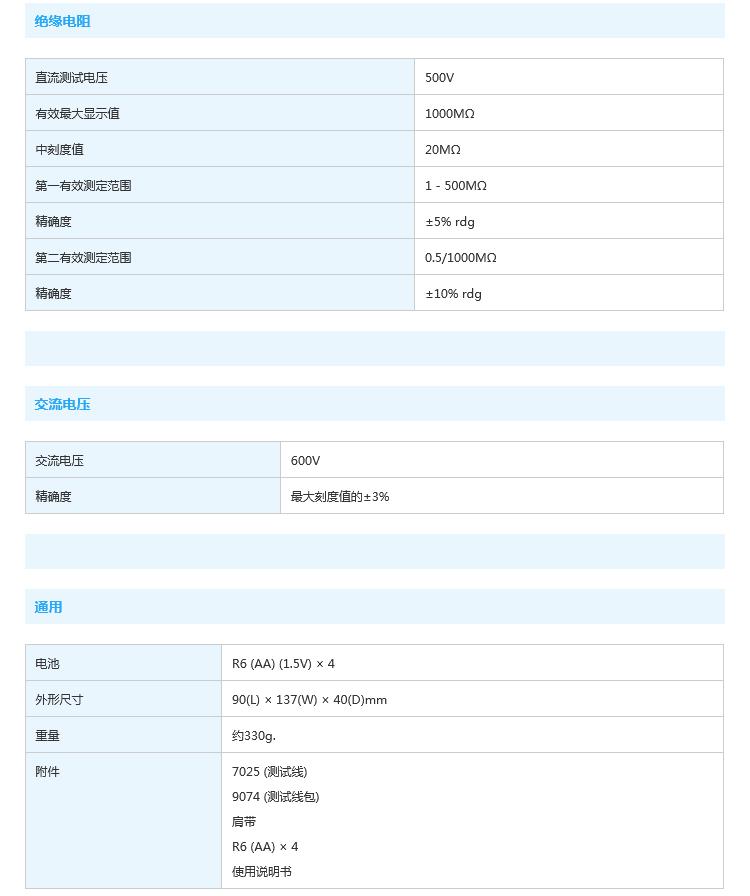 绝缘电阻

| 直流测试电压 | 500V |
|---|---|
| 有效最大显示值 | 1000MΩ |
| 中刻度值 | 20MΩ |
| 第一有效测定范围 | 1 - 500MΩ |
| 精确度 | ±5% rdg |
| 第二有效测定范围 | 0.5/1000MΩ |
| 精确度 | ±10% rdg |

交流电压

| 交流电压 | 600V |
|---|---|
| 精确度 | 最大刻度值的±3% |

通用

| 电池 | R6 (AA) (1.5V) × 4 |
|---|---|
| 外形尺寸 | 90(L) × 137(W) × 40(D)mm |
| 重量 | 约330g. |
| 附件 | 7025 (测试线) 9074 (测试线包) 肩带 R6 (AA) × 4 使用说明书 |